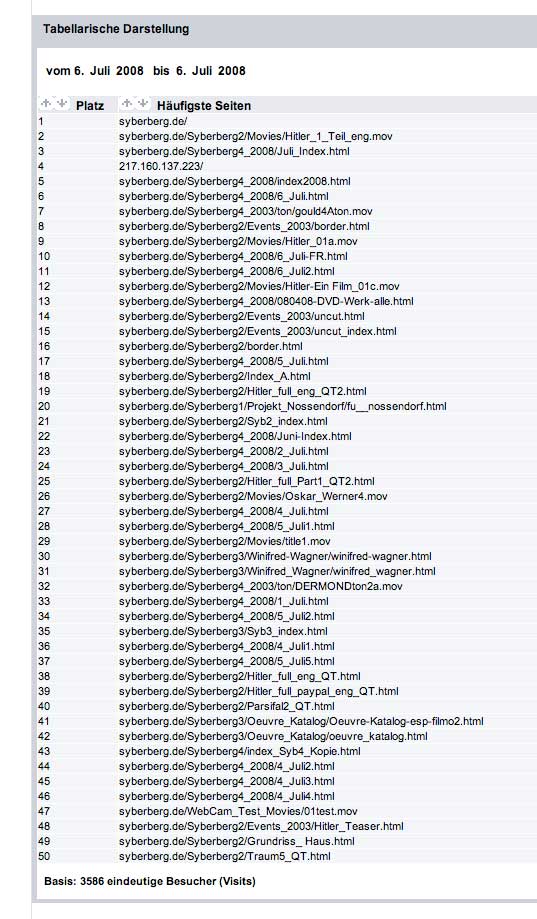 Tabellarische Darstellung

vom 6. Juli 2008 bis 6. Juli 2008

| Platz | Häufigste Seiten |
|---|---|
| 1 | syberberg.de/ |
| 2 | syberberg.de/Syberberg2/Movies/Hitler_1_Teil_eng.mov |
| 3 | syberberg.de/Syberberg4_2008/Juli_Index.html |
| 4 | 217.160.137.223/ |
| 5 | syberberg.de/Syberberg4_2008/index2008.html |
| 6 | syberberg.de/Syberberg4_2008/6_Juli.html |
| 7 | syberberg.de/Syberberg4_2003/ton/gould4Aton.mov |
| 8 | syberberg.de/Syberberg2/Events_2003/border.html |
| 9 | syberberg.de/Syberberg2/Movies/Hitler_01a.mov |
| 10 | syberberg.de/Syberberg4_2008/6_Juli-FR.html |
| 11 | syberberg.de/Syberberg4_2008/6_Juli2.html |
| 12 | syberberg.de/Syberberg2/Movies/Hitler-Ein Film_01c.mov |
| 13 | syberberg.de/Syberberg4_2008/080408-DVD-Werk-alle.html |
| 14 | syberberg.de/Syberberg2/Events_2003/uncut.html |
| 15 | syberberg.de/Syberberg2/Events_2003/uncut_index.html |
| 16 | syberberg.de/Syberberg2/border.html |
| 17 | syberberg.de/Syberberg4_2008/5_Juli.html |
| 18 | syberberg.de/Syberberg2/Index_A.html |
| 19 | syberberg.de/Syberberg2/Hitler_full_eng_QT2.html |
| 20 | syberberg.de/Syberberg1/Projekt_Nossendorf/fu__nossendorf.html |
| 21 | syberberg.de/Syberberg2/Syb2_index.html |
| 22 | syberberg.de/Syberberg4_2008/Juni-Index.html |
| 23 | syberberg.de/Syberberg4_2008/2_Juli.html |
| 24 | syberberg.de/Syberberg4_2008/3_Juli.html |
| 25 | syberberg.de/Syberberg2/Hitler_full_Part1_QT2.html |
| 26 | syberberg.de/Syberberg2/Movies/Oskar_Werner4.mov |
| 27 | syberberg.de/Syberberg4_2008/4_Juli.html |
| 28 | syberberg.de/Syberberg4_2008/5_Juli1.html |
| 29 | syberberg.de/Syberberg2/Movies/title1.mov |
| 30 | syberberg.de/Syberberg3/Winifred-Wagner/winifred-wagner.html |
| 31 | syberberg.de/Syberberg3/Winifred_Wagner/winifred_wagner.html |
| 32 | syberberg.de/Syberberg4_2003/ton/DERMONDton2a.mov |
| 33 | syberberg.de/Syberberg4_2008/1_Juli.html |
| 34 | syberberg.de/Syberberg4_2008/5_Juli2.html |
| 35 | syberberg.de/Syberberg3/Syb3_index.html |
| 36 | syberberg.de/Syberberg4_2008/4_Juli1.html |
| 37 | syberberg.de/Syberberg4_2008/5_Juli5.html |
| 38 | syberberg.de/Syberberg2/Hitler_full_eng_QT.html |
| 39 | syberberg.de/Syberberg2/Hitler_full_paypal_eng_QT.html |
| 40 | syberberg.de/Syberberg2/Parsifal2_QT.html |
| 41 | syberberg.de/Syberberg3/Oeuvre_Katalog/Oeuvre-Katalog-esp-filmo2.html |
| 42 | syberberg.de/Syberberg3/Oeuvre_Katalog/oeuvre_katalog.html |
| 43 | syberberg.de/Syberberg4/index_Syb4_Kopie.html |
| 44 | syberberg.de/Syberberg4_2008/4_Juli2.html |
| 45 | syberberg.de/Syberberg4_2008/4_Juli3.html |
| 46 | syberberg.de/Syberberg4_2008/4_Juli4.html |
| 47 | syberberg.de/WebCam_Test_Movies/01test.mov |
| 48 | syberberg.de/Syberberg2/Events_2003/Hitler_Teaser.html |
| 49 | syberberg.de/Syberberg2/Grundriss_ Haus.html |
| 50 | syberberg.de/Syberberg2/Traum5_QT.html |

Basis: 3586 eindeutige Besucher (Visits)